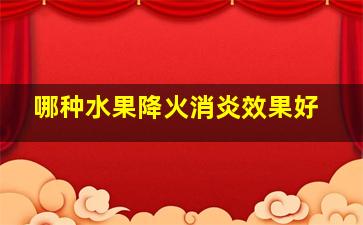 哪种水果降火消炎效果好